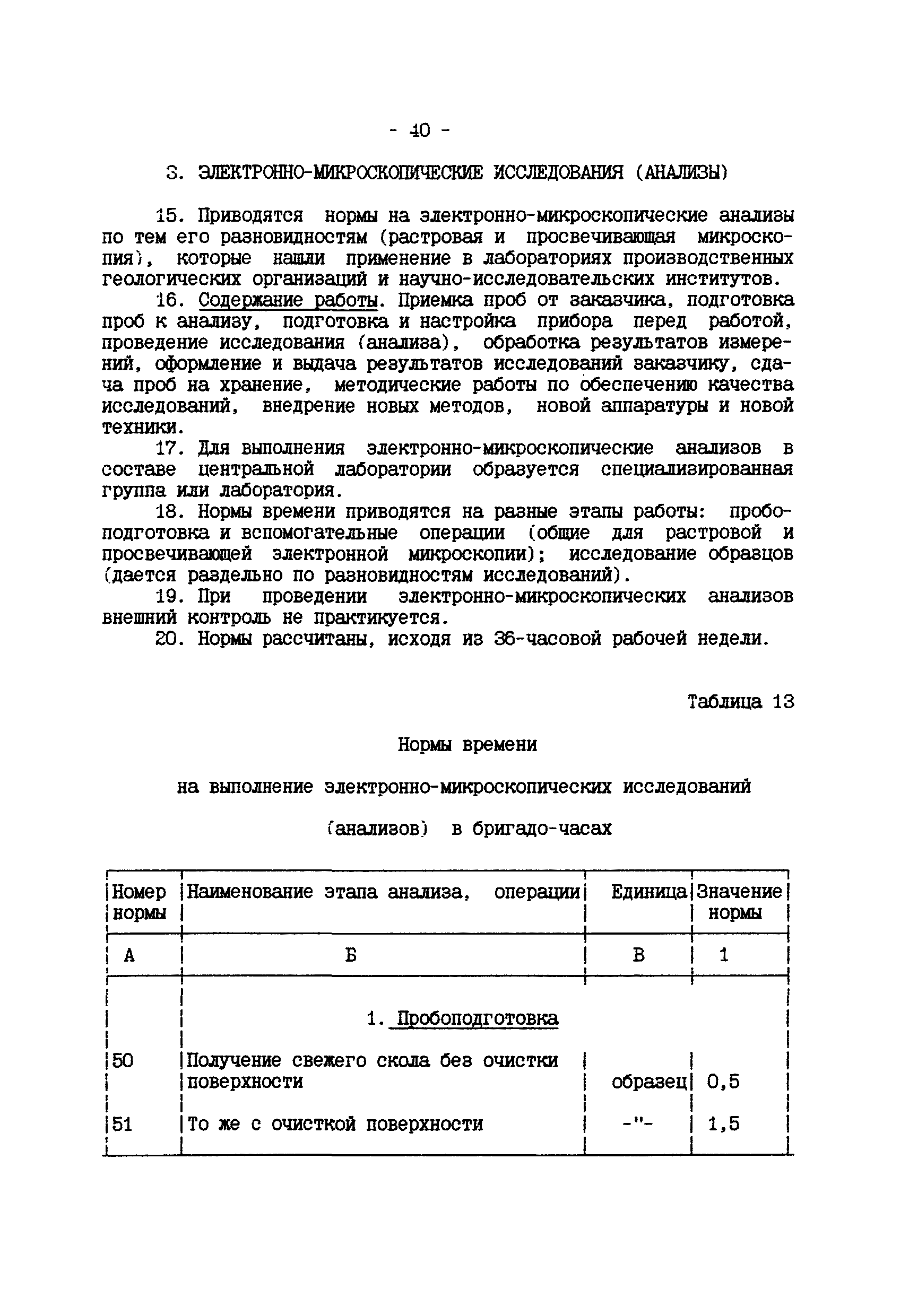 - 40 -

3. ЭЛЕКТРОННО-МИКРОСКОПИЧЕСКИЕ ИССЛЕДОВАНИЯ (АНАЛИЗЫ)

15. Приводятся нормы на электронно-микроскопические анализы по тем его разновидностям (растровая и просвечивающая микроскопия), которые нашли применение в лабораториях производственных геологических организаций и научно-исследовательских институтов.

16. Содержание работы. Приемка проб от заказчика, подготовка проб к анализу, подготовка и настройка прибора перед работой, проведение исследования (анализа), обработка результатов измерений, оформление и выдача результатов исследований заказчику, сдача проб на хранение, методические работы по обеспечению качества исследований, внедрение новых методов, новой аппаратуры и новой техники.

17. Для выполнения электронно-микроскопические анализов в составе центральной лаборатории образуется специализированная группа или лаборатория.

18. Нормы времени приводятся на разные этапы работы: пробоподготовка и вспомогательные операции (общие для растровой и просвечивающей электронной микроскопии); исследование образцов (дается раздельно по разновидностям исследований).

19. При проведении электронно-микроскопических анализов внешний контроль не практикуется.

20. Нормы рассчитаны, исходя из 36-часовой рабочей недели.

Таблица 13

Нормы времени

на выполнение электронно-микроскопических исследований

(анализов) в бригадо-часах

| Номер нормы | Наименование этапа анализа, операции | Единица | Значение нормы |
|---|---|---|---|
| А | Б | В | 1 |
| | 1. Пробоподготовка | | |
| 50 | Получение свежего скола без очистки поверхности | образец | 0,5 |
| 51 | То же с очисткой поверхности | -"- | 1,5 |